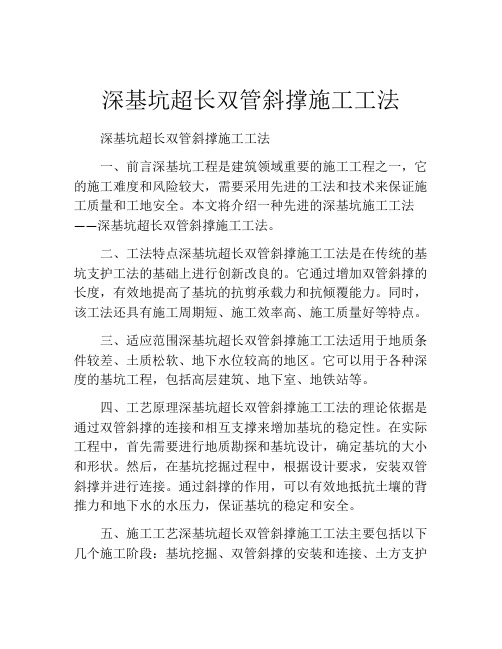 深基坑超长双管斜撑施工工法

深基坑超长双管斜撑施工工法

一、前言深基坑工程是建筑领域重要的施工工程之一，它的施工难度和风险较大，需要采用先进的工法和技术来保证施工质量和工地安全。本文将介绍一种先进的深基坑施工工法——深基坑超长双管斜撑施工工法。

二、工法特点深基坑超长双管斜撑施工工法是在传统的基坑支护工法的基础上进行创新改良的。它通过增加双管斜撑的长度，有效地提高了基坑的抗剪承载力和抗倾覆能力。同时，该工法还具有施工周期短、施工效率高、施工质量好等特点。

三、适应范围深基坑超长双管斜撑施工工法适用于地质条件较差、土质松软、地下水位较高的地区。它可以用于各种深度的基坑工程，包括高层建筑、地下室、地铁站等。

四、工艺原理深基坑超长双管斜撑施工工法的理论依据是通过双管斜撑的连接和相互支撑来增加基坑的稳定性。在实际工程中，首先需要进行地质勘探和基坑设计，确定基坑的大小和形状。然后，在基坑挖掘过程中，根据设计要求，安装双管斜撑并进行连接。通过斜撑的作用，可以有效地抵抗土壤的背推力和地下水的水压力，保证基坑的稳定和安全。

五、施工工艺深基坑超长双管斜撑施工工法主要包括以下几个施工阶段：基坑挖掘、双管斜撑的安装和连接、土方支护